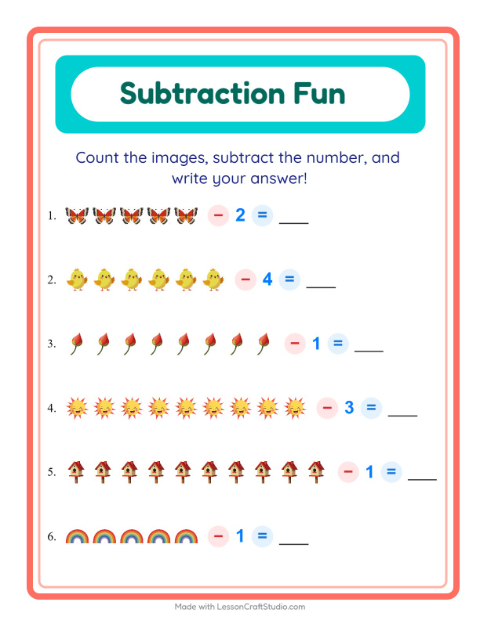 Subtraction Fun

Count the images, subtract the number, and write your answer!

1. − 2 = ___

2. − 4 = ___

3. − 1 = ___

4. − 3 = ___

5. − 1 = ___

6. − 1 = ___

Made with LessonCraftStudio.com